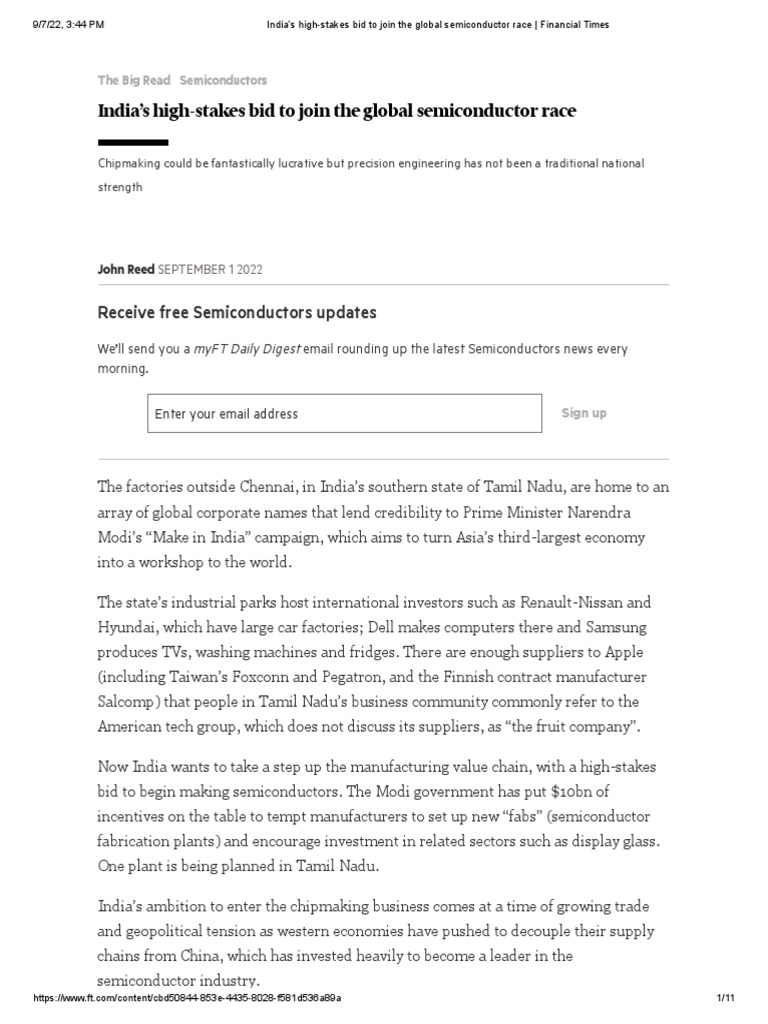 9/7/22, 3:44 PM India's high-stakes bid to join the global semiconductor race | Financial Times

The Big Read Semiconductors

India's high-stakes bid to join the global semiconductor race

Chipmaking could be fantastically lucrative but precision engineering has not been a traditional national strength

John Reed SEPTEMBER 1 2022

Receive free Semiconductors updates

We'll send you a myFT Daily Digest email rounding up the latest Semiconductors news every morning.

Enter your email address

Sign up

The factories outside Chennai, in India's southern state of Tamil Nadu, are home to an array of global corporate names that lend credibility to Prime Minister Narendra Modi's "Make in India" campaign, which aims to turn Asia's third-largest economy into a workshop to the world.

The state's industrial parks host international investors such as Renault-Nissan and Hyundai, which have large car factories; Dell makes computers there and Samsung produces TVs, washing machines and fridges. There are enough suppliers to Apple (including Taiwan's Foxconn and Pegatron, and the Finnish contract manufacturer Salcomp) that people in Tamil Nadu's business community commonly refer to the American tech group, which does not discuss its suppliers, as "the fruit company".

Now India wants to take a step up the manufacturing value chain, with a high-stakes bid to begin making semiconductors. The Modi government has put $10bn of incentives on the table to tempt manufacturers to set up new "fabs" (semiconductor fabrication plants) and encourage investment in related sectors such as display glass. One plant is being planned in Tamil Nadu.

India's ambition to enter the chipmaking business comes at a time of growing trade and geopolitical tension as western economies have pushed to decouple their supply chains from China, which has invested heavily to become a leader in the semiconductor industry.

https://www.ft.com/content/cbd50844-853e-4435-8028-f581d536a89a 1/11